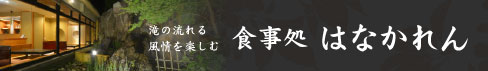 滝の流れる
風情を楽しむ

食事処 はなかれん